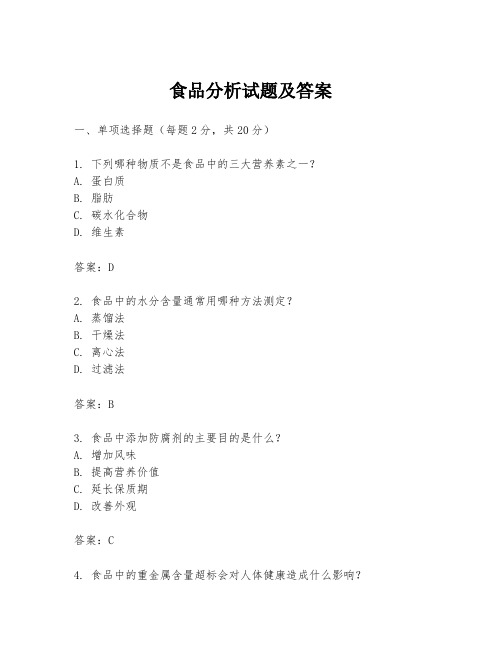 食品分析试题及答案

一、单项选择题（每题2分，共20分）

1. 下列哪种物质不是食品中的三大营养素之一？
A. 蛋白质
B. 脂肪
C. 碳水化合物
D. 维生素

答案：D

2. 食品中的水分含量通常用哪种方法测定？
A. 蒸馏法
B. 干燥法
C. 离心法
D. 过滤法

答案：B

3. 食品中添加防腐剂的主要目的是什么？
A. 增加风味
B. 提高营养价值
C. 延长保质期
D. 改善外观

答案：C

4. 食品中的重金属含量超标会对人体健康造成什么影响？